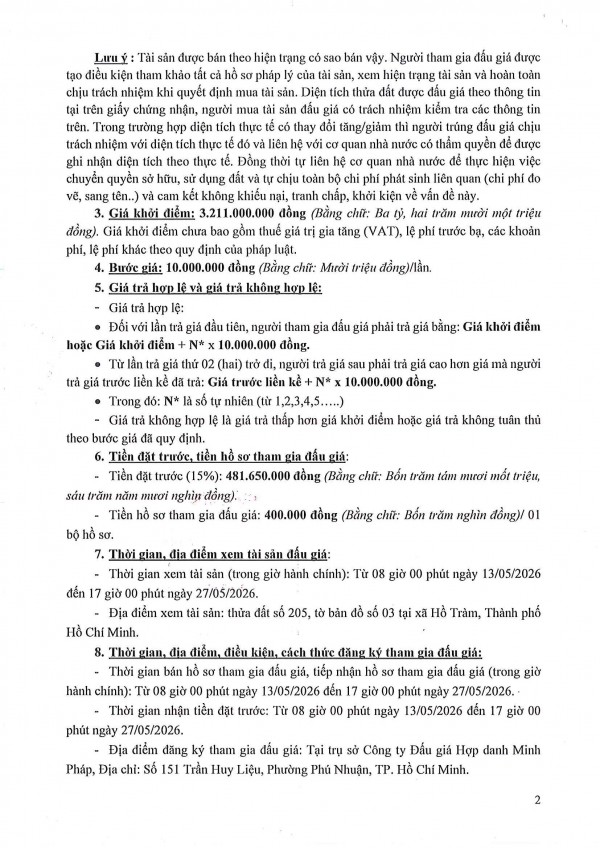 Lưu ý : Tài sản được bán theo hiện trạng có sao bán vậy. Người tham gia đấu giá được tạo điều kiện tham khảo tất cả hồ sơ pháp lý của tài sản, xem hiện trạng tài sản và hoàn toàn chịu trách nhiệm khi quyết định mua tài sản. Diện tích thửa đất được đấu giá theo thông tin tại trên giấy chứng nhận, người mua tài sản đấu giá có trách nhiệm kiểm tra các thông tin trên. Trong trường hợp diện tích thực tế có thay đổi tăng/giảm thì người trúng đấu giá chịu trách nhiệm với diện tích thực tế đó và liên hệ với cơ quan nhà nước có thẩm quyền để được ghi nhận diện tích theo thực tế. Đồng thời tự liên hệ cơ quan nhà nước để thực hiện việc chuyển quyền sở hữu, sử dụng đất và tự chịu toàn bộ chi phí phát sinh liên quan (chi phí đo vẽ, sang tên..) và cam kết không khiếu nại, tranh chấp, khởi kiện về vấn đề này.

3. Giá khởi điểm: 3.211.000.000 đồng (Bằng chữ: Ba tỷ, hai trăm mười một triệu đồng). Giá khởi điểm chưa bao gồm thuế giá trị gia tăng (VAT), lệ phí trước bạ, các khoản phí, lệ phí khác theo quy định của pháp luật.

4. Bước giá: 10.000.000 đồng (Bằng chữ: Mười triệu đồng)/lần.

5. Giá trả hợp lệ và giá trả không hợp lệ:

- Giá trả hợp lệ:

• Đối với lần trả giá đầu tiên, người tham gia đấu giá phải trả giá bằng: Giá khởi điểm hoặc Giá khởi điểm + N* x 10.000.000 đồng.

• Từ lần trả giá thứ 02 (hai) trở đi, người trả giá sau phải trả giá cao hơn giá mà người trả giá trước liền kề đã trả: Giá trước liền kề + N* x 10.000.000 đồng.

• Trong đó: N* là số tự nhiên (từ 1,2,3,4,5.....)

- Giá trả không hợp lệ là giá trả thấp hơn giá khởi điểm hoặc giá trả không tuân thủ theo bước giá đã quy định.

6. Tiền đặt trước, tiền hồ sơ tham gia đấu giá:

- Tiền đặt trước (15%): 481.650.000 đồng (Bằng chữ: Bốn trăm tám mươi mốt triệu, sáu trăm năm mươi nghìn đồng).

- Tiền hồ sơ tham gia đấu giá: 400.000 đồng (Bằng chữ: Bốn trăm nghìn đồng)/ 01 bộ hồ sơ.

7. Thời gian, địa điểm xem tài sản đấu giá:

- Thời gian xem tài sản (trong giờ hành chính): Từ 08 giờ 00 phút ngày 13/05/2026 đến 17 giờ 00 phút ngày 27/05/2026.

- Địa điểm xem tài sản: thửa đất số 205, tờ bản đồ số 03 tại xã Hồ Tràm, Thành phố Hồ Chí Minh.

8. Thời gian, địa điểm, điều kiện, cách thức đăng ký tham gia đấu giá:

- Thời gian bán hồ sơ tham gia đấu giá, tiếp nhận hồ sơ tham gia đấu giá (trong giờ hành chính): Từ 08 giờ 00 phút ngày 13/05/2026 đến 17 giờ 00 phút ngày 27/05/2026.

- Thời gian nhận tiền đặt trước: Từ 08 giờ 00 phút ngày 13/05/2026 đến 17 giờ 00 phút ngày 27/05/2026.

- Địa điểm đăng ký tham gia đấu giá: Tại trụ sở Công ty Đấu giá Hợp danh Minh Pháp, Địa chỉ: Số 151 Trần Huy Liệu, Phường Phú Nhuận, TP. Hồ Chí Minh.

2